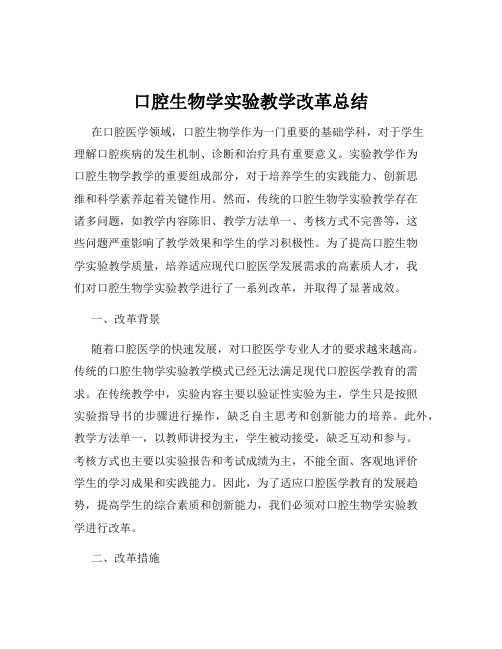 口腔生物学实验教学改革总结

在口腔医学领域，口腔生物学作为一门重要的基础学科，对于学生理解口腔疾病的发生机制、诊断和治疗具有重要意义。实验教学作为口腔生物学教学的重要组成部分，对于培养学生的实践能力、创新思维和科学素养起着关键作用。然而，传统的口腔生物学实验教学存在诸多问题，如教学内容陈旧、教学方法单一、考核方式不完善等，这些问题严重影响了教学效果和学生的学习积极性。为了提高口腔生物学实验教学质量，培养适应现代口腔医学发展需求的高素质人才，我们对口腔生物学实验教学进行了一系列改革，并取得了显著成效。

一、改革背景

随着口腔医学的快速发展，对口腔医学专业人才的要求越来越高。传统的口腔生物学实验教学模式已经无法满足现代口腔医学教育的需求。在传统教学中，实验内容主要以验证性实验为主，学生只是按照实验指导书的步骤进行操作，缺乏自主思考和创新能力的培养。此外，教学方法单一，以教师讲授为主，学生被动接受，缺乏互动和参与。考核方式也主要以实验报告和考试成绩为主，不能全面、客观地评价学生的学习成果和实践能力。因此，为了适应口腔医学教育的发展趋势，提高学生的综合素质和创新能力，我们必须对口腔生物学实验教学进行改革。

二、改革措施